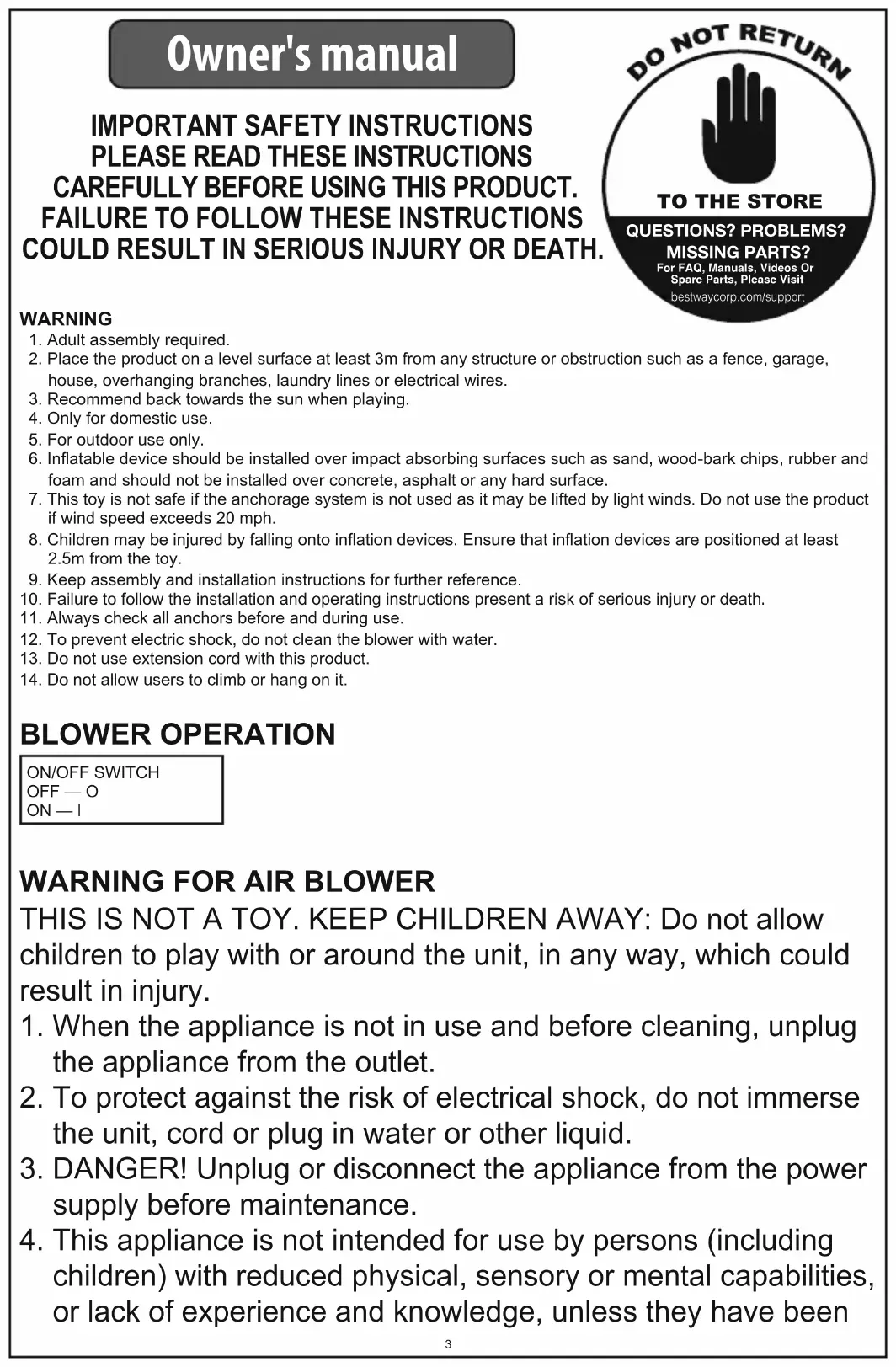 Owner's manual

IMPORTANT SAFETY INSTRUCTIONS
PLEASE READ THESE INSTRUCTIONS CAREFULLY BEFORE USING THIS PRODUCT. FAILURE TO FOLLOW THESE INSTRUCTIONS COULD RESULT IN SERIOUS INJURY OR DEATH.

DO NOT RETURN
TO THE STORE
QUESTIONS? PROBLEMS?
MISSING PARTS?
For FAQ, Manuals, Videos Or Spare Parts, Please Visit
bestwaycorp.com/support

WARNING
1. Adult assembly required.
2. Place the product on a level surface at least 3m from any structure or obstruction such as a fence, garage, house, overhanging branches, laundry lines or electrical wires.
3. Recommend back towards the sun when playing.
4. Only for domestic use.
5. For outdoor use only.
6. Inflatable device should be installed over impact absorbing surfaces such as sand, wood-bark chips, rubber and foam and should not be installed over concrete, asphalt or any hard surface.
7. This toy is not safe if the anchorage system is not used as it may be lifted by light winds. Do not use the product if wind speed exceeds 20 mph.
8. Children may be injured by falling onto inflation devices. Ensure that inflation devices are positioned at least 2.5m from the toy.
9. Keep assembly and installation instructions for further reference.
10. Failure to follow the installation and operating instructions present a risk of serious injury or death.
11. Always check all anchors before and during use.
12. To prevent electric shock, do not clean the blower with water.
13. Do not use extension cord with this product.
14. Do not allow users to climb or hang on it.

BLOWER OPERATION
ON/OFF SWITCH
OFF — O
ON — I

WARNING FOR AIR BLOWER
THIS IS NOT A TOY. KEEP CHILDREN AWAY: Do not allow children to play with or around the unit, in any way, which could result in injury.
1. When the appliance is not in use and before cleaning, unplug the appliance from the outlet.
2. To protect against the risk of electrical shock, do not immerse the unit, cord or plug in water or other liquid.
3. DANGER! Unplug or disconnect the appliance from the power supply before maintenance.
4. This appliance is not intended for use by persons (including children) with reduced physical, sensory or mental capabilities, or lack of experience and knowledge, unless they have been

3